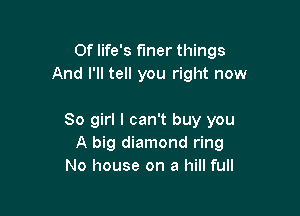 Of life's finer things
And I'll tell you right now

So girl I can't buy you
A big diamond ring
No house on a hill full